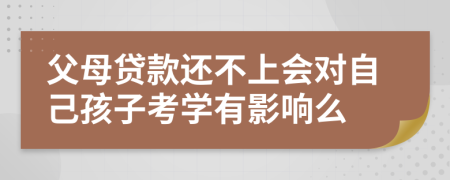 父母贷款还不上会对自己孩子考学有影响么